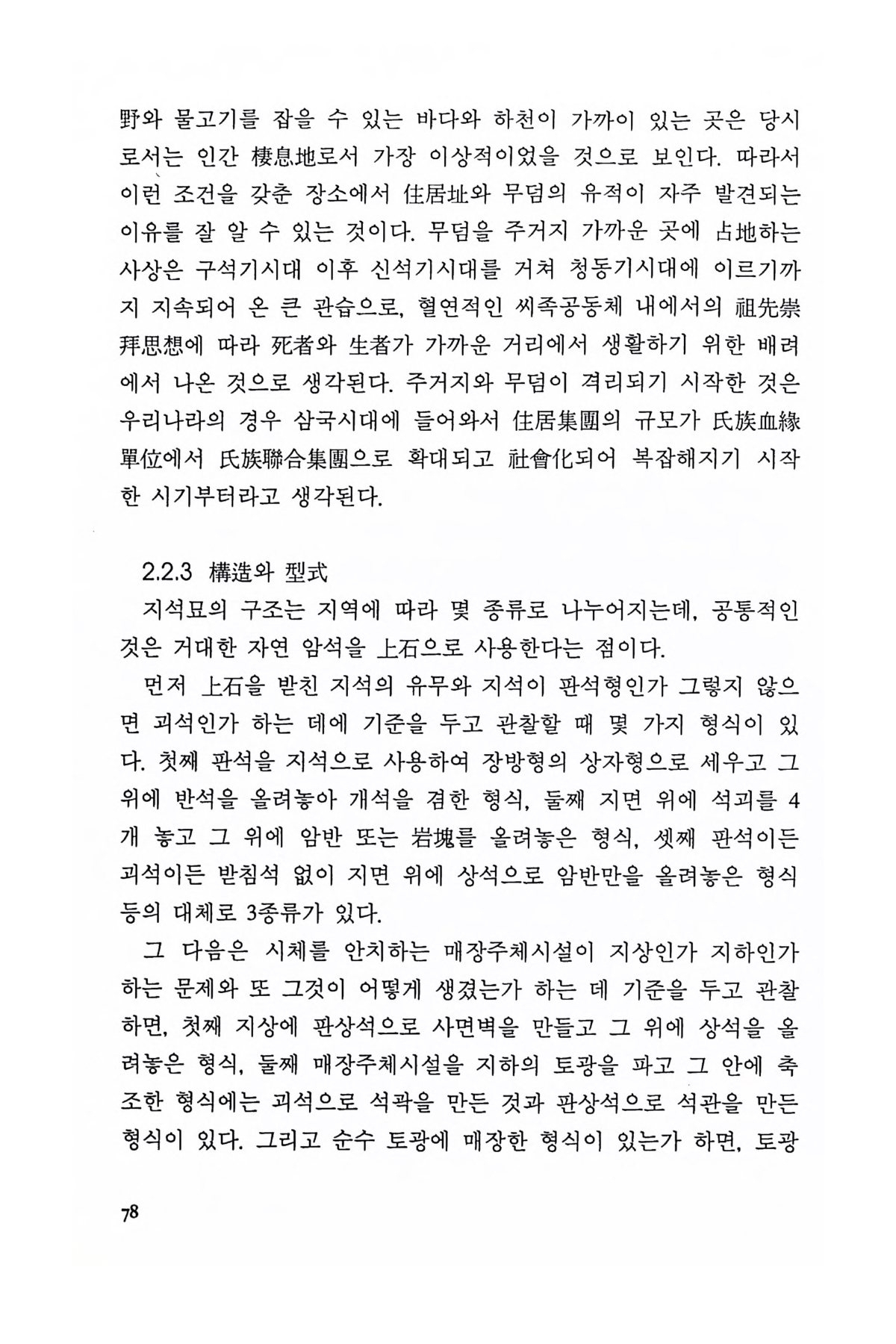 野와 물고기를 잡을 수 있는 바다와 하천이 가까이 있는 곳은 당시로서는 인간 棲息地로서 가장 이상적이었을 것으로 보인다. 따라서 이런 조건을 갖춘 장소에서 住居址와 무덤의 유적이 자주 발견되는 이유를 잘 알 수 있는 것이다. 무덤을 주거지 가까운 곳에 占地하는 사상은 구석기시대 이후 신석기시대를 거쳐 청동기시대에 이르기까지 지속되어 온 큰 관습으로, 혈연적인 씨족공동체 내에서의 祖先崇拜思想에 따라 死者와 生者가 가까운 거리에서 생활하기 위한 배려에서 나온 것으로 생각된다. 주거지와 무덤이 격리되기 시작한 것은 우리나라의 경우 삼국시대에 들어와서 住居集團의 규모가 氏族血緣單位에서 氏族聯合集團으로 확대되고 社會化되어 복잡해지기 시작한 시기부터라고 생각된다.

2.2.3 構造와 型式

지석묘의 구조는 지역에 따라 몇 종류로 나누어지는데, 공통적인 것은 거대한 자연 암석을 上石으로 사용한다는 점이다.

먼저 上石을 받친 지석의 유무와 지석이 판석형인가 그렇지 않으면 괴석인가 하는 데에 기준을 두고 관찰할 때 몇 가지 형식이 있다. 첫째 판석을 지석으로 사용하여 장방형의 상자형으로 세우고 그 위에 반석을 올려놓아 개석을 겸한 형식, 둘째 지면 위에 석괴를 4개 놓고 그 위에 암반 또는 岩塊를 올려놓은 형식, 셋째 판석이든 괴석이든 받침석 없이 지면 위에 상석으로 암반만을 올려놓은 형식 등의 대체로 3종류가 있다.

그 다음은 시체를 안치하는 매장주체시설이 지상인가 지하인가 하는 문제와 또 그것이 어떻게 생겼는가 하는 데 기준을 두고 관찰하면, 첫째 지상에 판상석으로 사면벽을 만들고 그 위에 상석을 올려놓은 형식, 둘째 매장주체시설을 지하의 토광을 파고 그 안에 축조한 형식에는 괴석으로 석곽을 만든 것과 판상석으로 석관을 만든 형식이 있다. 그리고 순수 토광에 매장한 형식이 있는가 하면, 토광

78